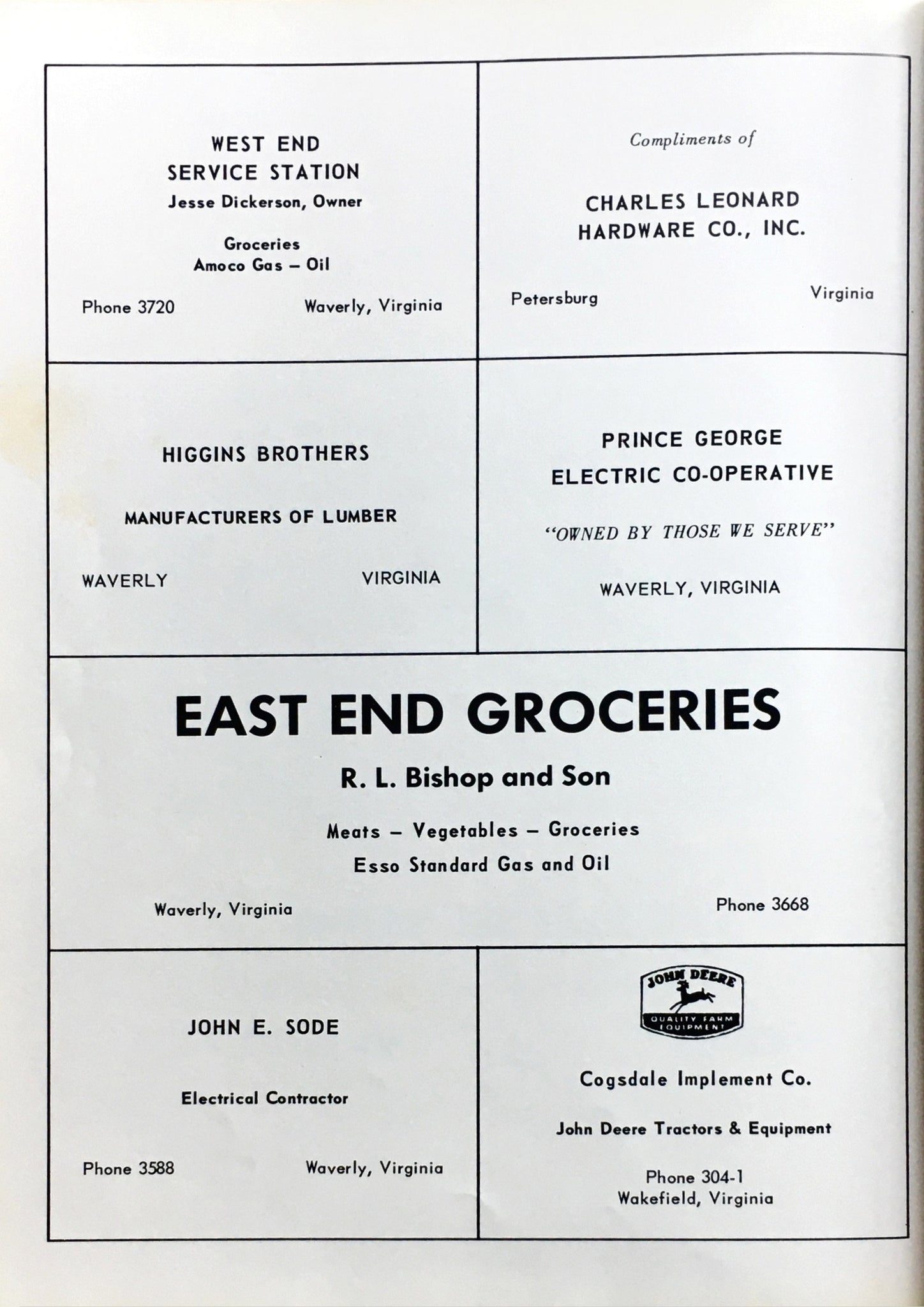 WEST END
SERVICE STATION
Jesse Dickerson, Owner

Groceries
Amoco Gas – Oil

Phone 3720 Waverly, Virginia

Compliments of

CHARLES LEONARD
HARDWARE CO., INC.

Petersburg Virginia

HIGGINS BROTHERS

MANUFACTURERS OF LUMBER

WAVERLY VIRGINIA

PRINCE GEORGE
ELECTRIC CO-OPERATIVE

"OWNED BY THOSE WE SERVE"

WAVERLY, VIRGINIA

EAST END GROCERIES

R. L. Bishop and Son

Meats – Vegetables – Groceries
Esso Standard Gas and Oil

Waverly, Virginia Phone 3668

JOHN E. SODE

Electrical Contractor

Phone 3588 Waverly, Virginia

JOHN DEERE
QUALITY FARM EQUIPMENT

Cogsdale Implement Co.

John Deere Tractors & Equipment

Phone 304-1
Wakefield, Virginia